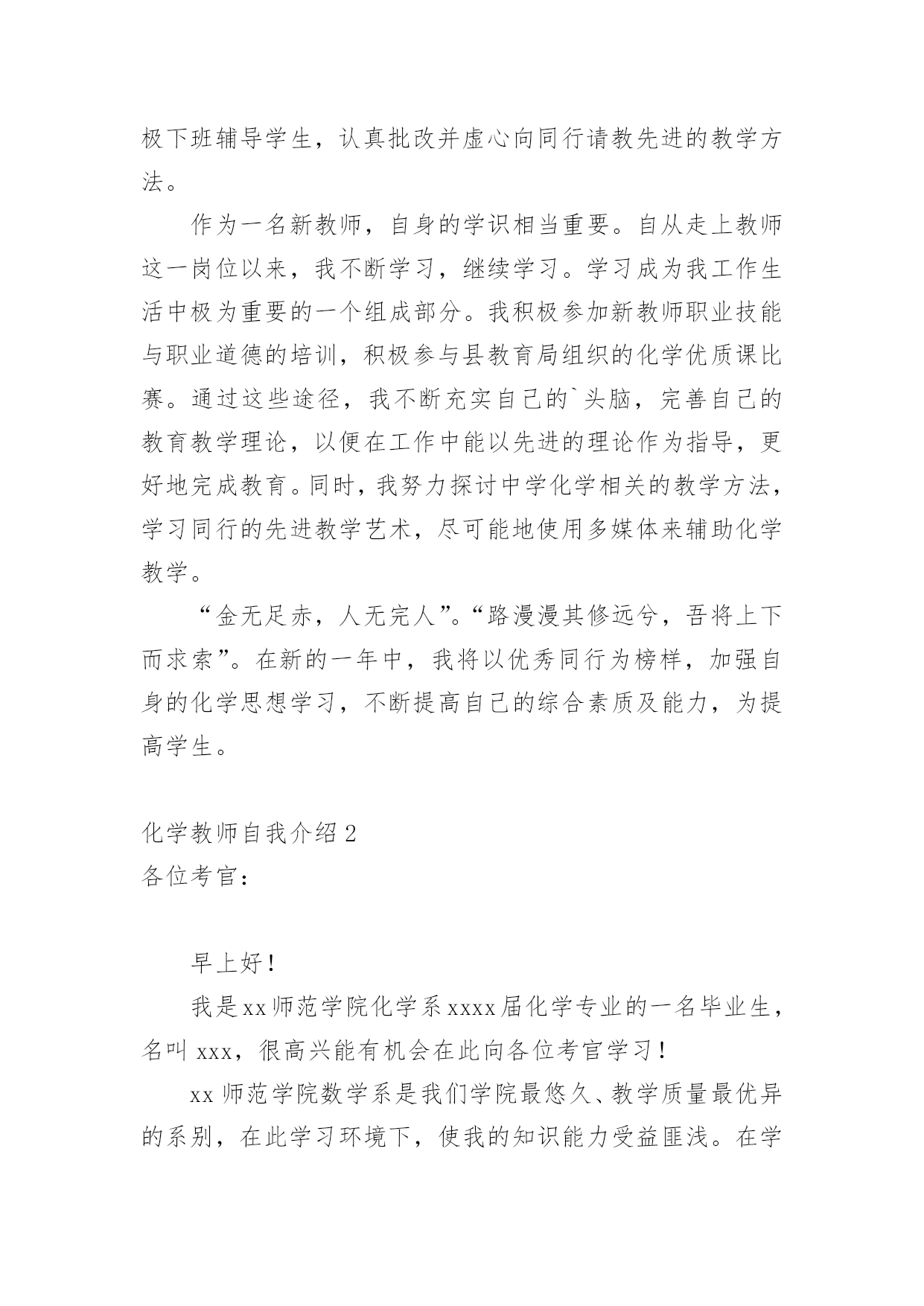 极下班辅导学生，认真批改并虚心向同行请教先进的教学方法。

作为一名新教师，自身的学识相当重要。自从走上教师这一岗位以来，我不断学习，继续学习。学习成为我工作生活中极为重要的一个组成部分。我积极参加新教师职业技能与职业道德的培训，积极参与县教育局组织的化学优质课比赛。通过这些途径，我不断充实自己的`头脑，完善自己的教育教学理论，以便在工作中能以先进的理论作为指导，更好地完成教育。同时，我努力探讨中学化学相关的教学方法，学习同行的先进教学艺术，尽可能地使用多媒体来辅助化学教学。

“金无足赤，人无完人”。“路漫漫其修远兮，吾将上下而求索”。在新的一年中，我将以优秀同行为榜样，加强自身的化学思想学习，不断提高自己的综合素质及能力，为提高学生。

化学教师自我介绍 2
各位考官：

早上好！

我是 xx 师范学院化学系 xxxx 届化学专业的一名毕业生，名叫 xxx，很高兴能有机会在此向各位考官学习！

xx 师范学院数学系是我们学院最悠久、教学质量最优异的系别，在此学习环境下，使我的知识能力受益匪浅。在学